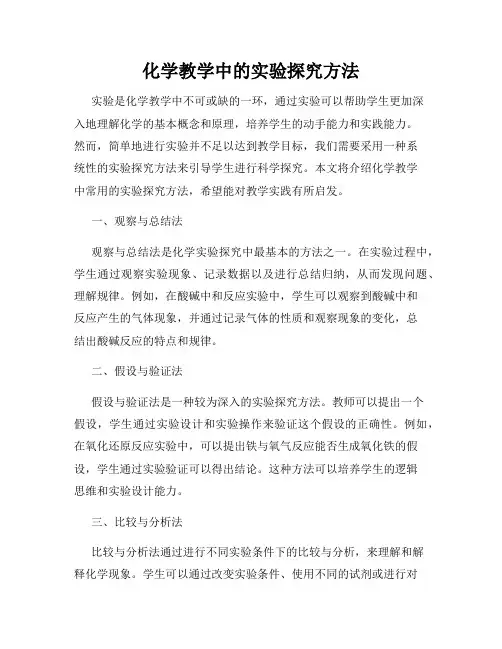 化学教学中的实验探究方法

实验是化学教学中不可或缺的一环，通过实验可以帮助学生更加深入地理解化学的基本概念和原理，培养学生的动手能力和实践能力。然而，简单地进行实验并不足以达到教学目标，我们需要采用一种系统性的实验探究方法来引导学生进行科学探究。本文将介绍化学教学中常用的实验探究方法，希望能对教学实践有所启发。

一、观察与总结法

观察与总结法是化学实验探究中最基本的方法之一。在实验过程中，学生通过观察实验现象、记录数据以及进行总结归纳，从而发现问题、理解规律。例如，在酸碱中和反应实验中，学生可以观察到酸碱中和反应产生的气体现象，并通过记录气体的性质和观察现象的变化，总结出酸碱反应的特点和规律。

二、假设与验证法

假设与验证法是一种较为深入的实验探究方法。教师可以提出一个假设，学生通过实验设计和实验操作来验证这个假设的正确性。例如，在氧化还原反应实验中，可以提出铁与氧气反应能否生成氧化铁的假设，学生通过实验验证可以得出结论。这种方法可以培养学生的逻辑思维和实验设计能力。

三、比较与分析法

比较与分析法通过进行不同实验条件下的比较与分析，来理解和解释化学现象。学生可以通过改变实验条件、使用不同的试剂或进行对